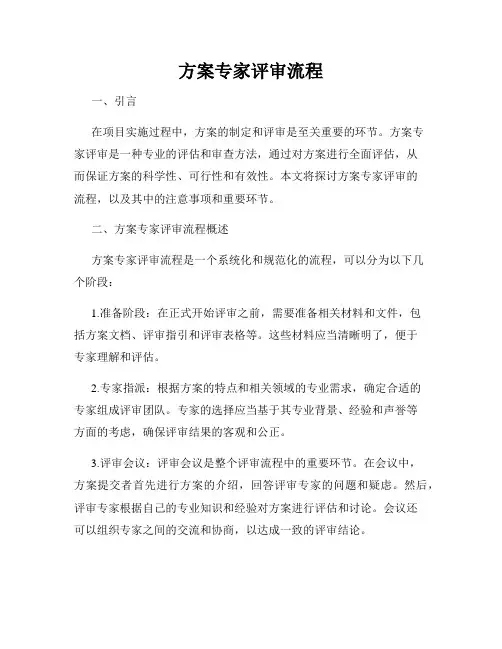 方案专家评审流程

一、引言

在项目实施过程中，方案的制定和评审是至关重要的环节。方案专家评审是一种专业的评估和审查方法，通过对方案进行全面评估，从而保证方案的科学性、可行性和有效性。本文将探讨方案专家评审的流程，以及其中的注意事项和重要环节。

二、方案专家评审流程概述

方案专家评审流程是一个系统化和规范化的流程，可以分为以下几个阶段：

1.准备阶段：在正式开始评审之前，需要准备相关材料和文件，包括方案文档、评审指引和评审表格等。这些材料应当清晰明了，便于专家理解和评估。

2.专家指派：根据方案的特点和相关领域的专业需求，确定合适的专家组成评审团队。专家的选择应当基于其专业背景、经验和声誉等方面的考虑，确保评审结果的客观和公正。

3.评审会议：评审会议是整个评审流程中的重要环节。在会议中，方案提交者首先进行方案的介绍，回答评审专家的问题和疑虑。然后，评审专家根据自己的专业知识和经验对方案进行评估和讨论。会议还可以组织专家之间的交流和协商，以达成一致的评审结论。